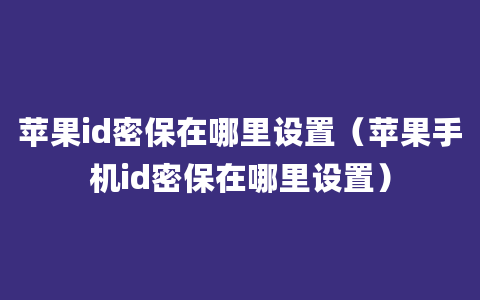 苹果id密保在哪里设置（苹果手机id密保在哪里设置）